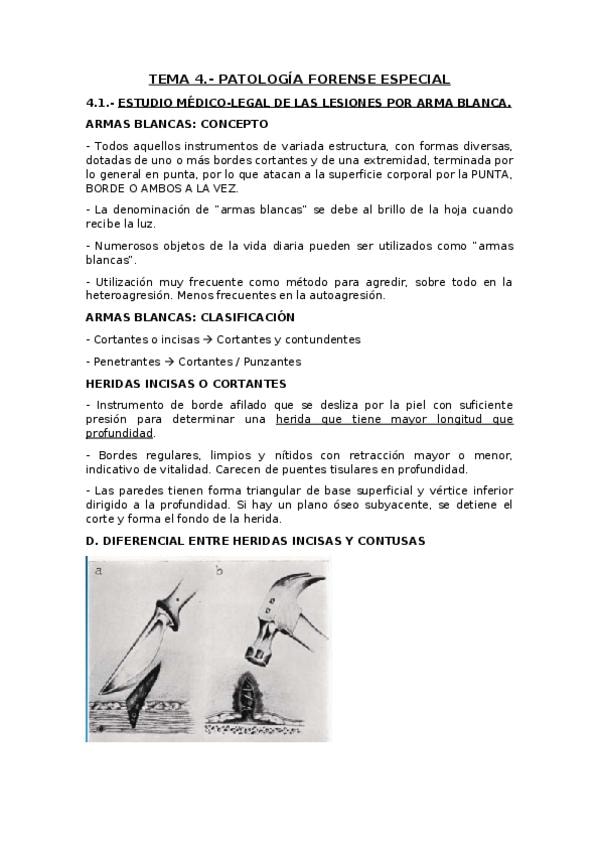 TEMA 4.- PATOLOGÍA FORENSE ESPECIAL

4.1.- ESTUDIO MÉDICO-LEGAL DE LAS LESIONES POR ARMA BLANCA.

ARMAS BLANCAS: CONCEPTO

- Todos aquellos instrumentos de variada estructura, con formas diversas, dotadas de uno o más bordes cortantes y de una extremidad, terminada por lo general en punta, por lo que atacan a la superficie corporal por la PUNTA, BORDE O AMBOS A LA VEZ.

- La denominación de "armas blancas" se debe al brillo de la hoja cuando recibe la luz.

- Numerosos objetos de la vida diaria pueden ser utilizados como "armas blancas".

- Utilización muy frecuente como método para agredir, sobre todo en la heteroagresión. Menos frecuentes en la autoagresión.

ARMAS BLANCAS: CLASIFICACIÓN

- Cortantes o incisas → Cortantes y contundentes

- Penetrantes → Cortantes / Punzantes

HERIDAS INCISAS O CORTANTES

- Instrumento de borde afilado que se desliza por la piel con suficiente presión para determinar una herida que tiene mayor longitud que profundidad.

- Bordes regulares, limpios y nítidos con retracción mayor o menor, indicativo de vitalidad. Carecen de puentes tisulares en profundidad.

- Las paredes tienen forma triangular de base superficial y vértice inferior dirigido a la profundidad. Si hay un plano óseo subyacente, se detiene el corte y forma el fondo de la herida.

D. DIFERENCIAL ENTRE HERIDAS INCISAS Y CONTUSAS

a

b